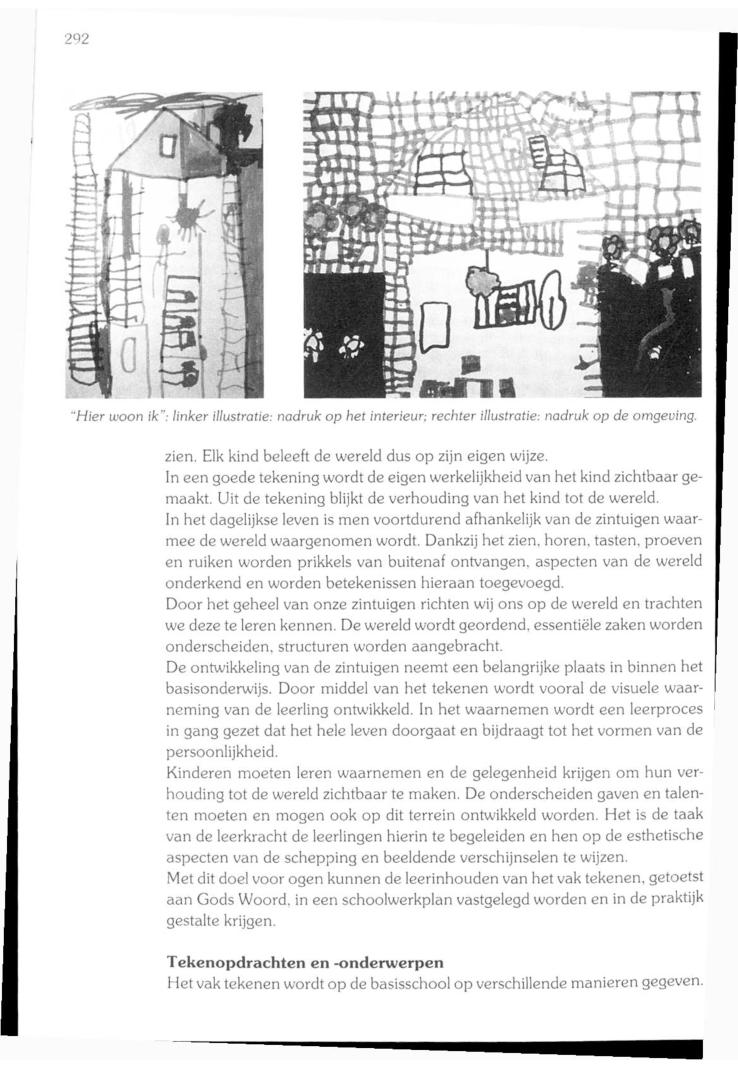 292

"Hier woon ik": linker illustratie: nadruk op het interieur; rechter illustratie: nadruk op de omgeving.

zien. Elk kind beleeft de wereld dus op zijn eigen wijze.
In een goede tekening wordt de eigen werkelijkheid van het kind zichtbaar gemaakt. Uit de tekening blijkt de verhouding van het kind tot de wereld.
In het dagelijkse leven is men voortdurend afhankelijk van de zintuigen waarmee de wereld waargenomen wordt. Dankzij het zien, horen, tasten, proeven en ruiken worden prikkels van buitenaf ontvangen, aspecten van de wereld onderkend en worden betekenissen hieraan toegevoegd.
Door het geheel van onze zintuigen richten wij ons op de wereld en trachten we deze te leren kennen. De wereld wordt geordend, essentiële zaken worden onderscheiden, structuren worden aangebracht.
De ontwikkeling van de zintuigen neemt een belangrijke plaats in binnen het basisonderwijs. Door middel van het tekenen wordt vooral de visuele waarneming van de leerling ontwikkeld. In het waarnemen wordt een leerproces in gang gezet dat het hele leven doorgaat en bijdraagt tot het vormen van de persoonlijkheid.
Kinderen moeten leren waarnemen en de gelegenheid krijgen om hun verhouding tot de wereld zichtbaar te maken. De onderscheiden gaven en talenten moeten en mogen ook op dit terrein ontwikkeld worden. Het is de taak van de leerkracht de leerlingen hierin te begeleiden en hen op de esthetische aspecten van de schepping en beeldende verschijnselen te wijzen.
Met dit doel voor ogen kunnen de leerinhouden van het vak tekenen, getoetst aan Gods Woord, in een schoolwerkplan vastgelegd worden en in de praktijk gestalte krijgen.

Tekenopdrachten en -onderwerpen
Het vak tekenen wordt op de basisschool op verschillende manieren gegeven.